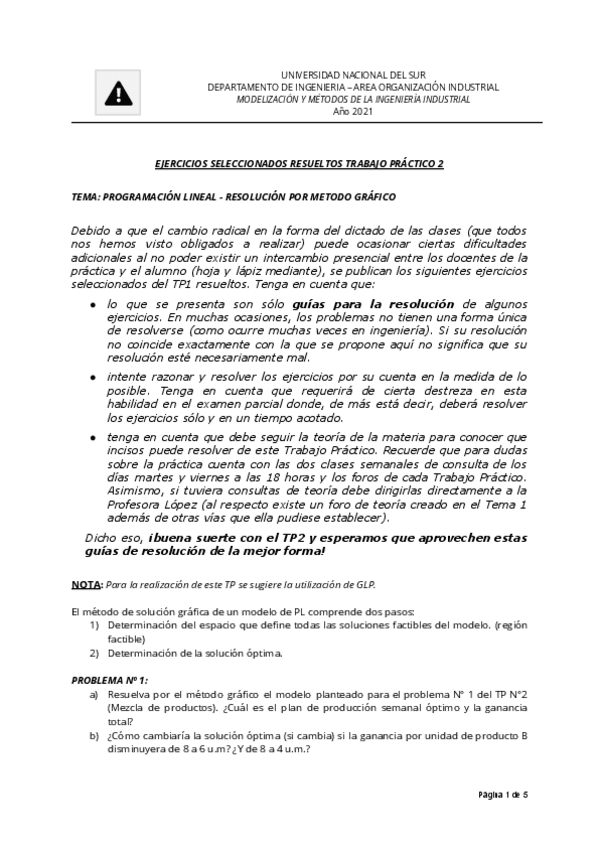 UNIVERSIDAD NACIONAL DEL SUR
DEPARTAMENTO DE INGENIERIA – AREA ORGANIZACIÓN INDUSTRIAL
MODELIZACIÓN Y MÉTODOS DE LA INGENIERÍA INDUSTRIAL
Año 2021

EJERCICIOS SELECCIONADOS RESUELTOS TRABAJO PRÁCTICO 2

TEMA: PROGRAMACIÓN LINEAL - RESOLUCIÓN POR METODO GRÁFICO

Debido a que el cambio radical en la forma del dictado de las clases (que todos nos hemos visto obligados a realizar) puede ocasionar ciertas dificultades adicionales al no poder existir un intercambio presencial entre los docentes de la práctica y el alumno (hoja y lápiz mediante), se publican los siguientes ejercicios seleccionados del TP1 resueltos. Tenga en cuenta que:

• lo que se presenta son sólo guías para la resolución de algunos ejercicios. En muchas ocasiones, los problemas no tienen una forma única de resolverse (como ocurre muchas veces en ingeniería). Si su resolución no coincide exactamente con la que se propone aquí no significa que su resolución esté necesariamente mal.

• intente razonar y resolver los ejercicios por su cuenta en la medida de lo posible. Tenga en cuenta que requerirá de cierta destreza en esta habilidad en el examen parcial donde, de más está decir, deberá resolver los ejercicios sólo y en un tiempo acotado.

• tenga en cuenta que debe seguir la teoría de la materia para conocer que incisos puede resolver de este Trabajo Práctico. Recuerde que para dudas sobre la práctica cuenta con las dos clases semanales de consulta de los días martes y viernes a las 18 horas y los foros de cada Trabajo Práctico. Asimismo, si tuviera consultas de teoría debe dirigirlas directamente a la Profesora López (al respecto existe un foro de teoría creado en el Tema 1 además de otras vías que ella pudiese establecer).

Dicho eso, ¡buena suerte con el TP2 y esperamos que aprovechen estas guías de resolución de la mejor forma!

NOTA: Para la realización de este TP se sugiere la utilización de GLP.

El método de solución gráfica de un modelo de PL comprende dos pasos:
1) Determinación del espacio que define todas las soluciones factibles del modelo. (región factible)
2) Determinación de la solución óptima.

PROBLEMA Nº 1:
a) Resuelva por el método gráfico el modelo planteado para el problema N° 1 del TP N°2 (Mezcla de productos). ¿Cuál es el plan de producción semanal óptimo y la ganancia total?
b) ¿Cómo cambiaría la solución óptima (si cambia) si la ganancia por unidad de producto B disminuyera de 8 a 6 u.m? ¿Y de 8 a 4 u.m.?

Página 1 de 5